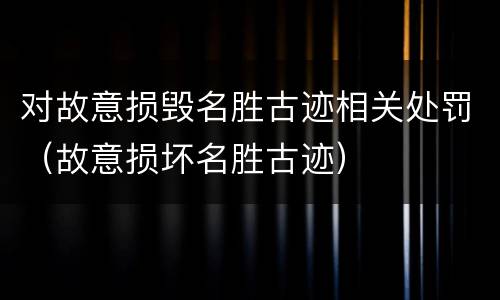 对故意损毁名胜古迹相关处罚（故意损坏名胜古迹）